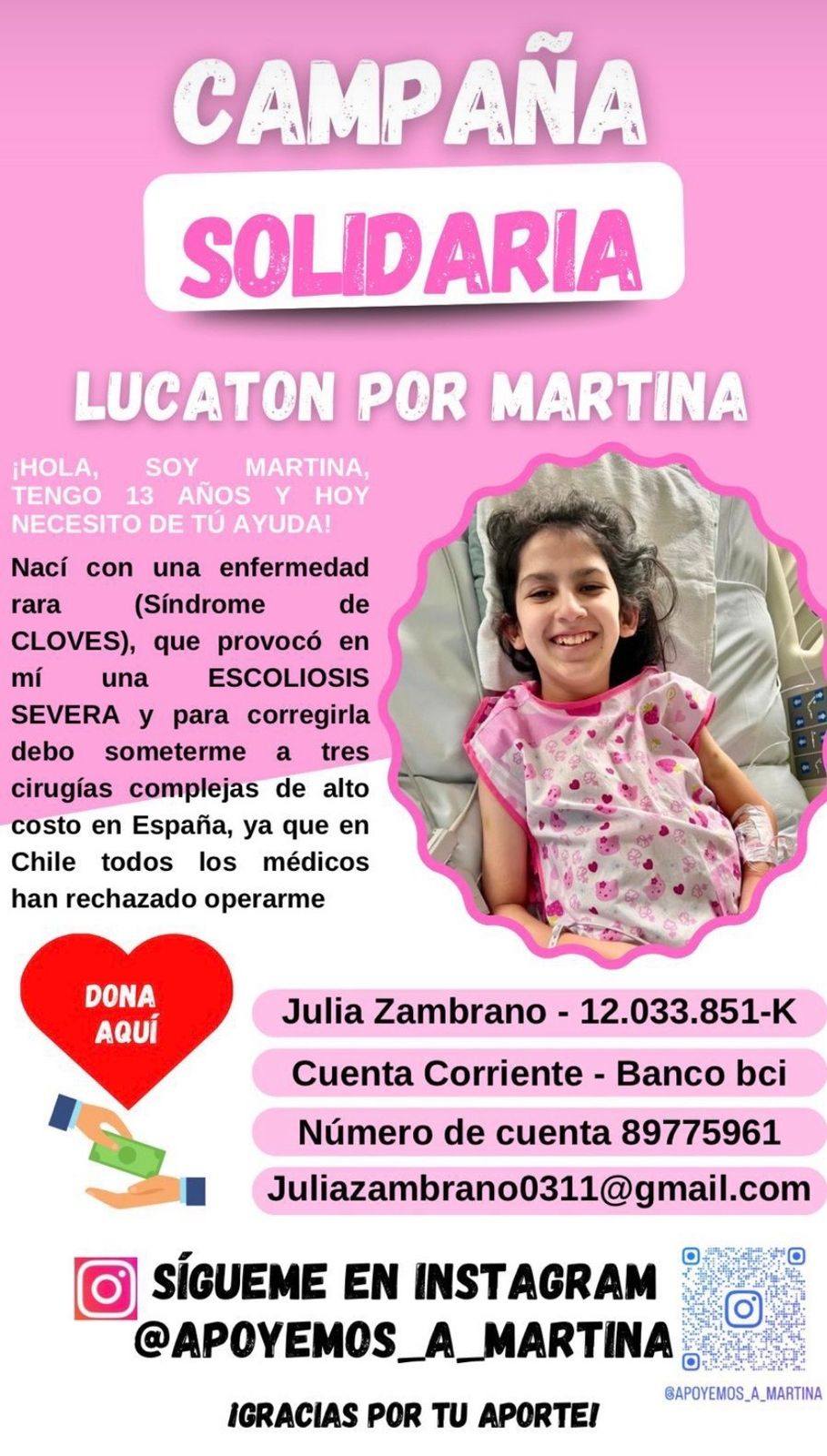 CAMPAÑA

SOLIDARIA

LUCATON POR MARTINA

¡HOLA, SOY MARTINA, TENGO 13 AÑOS Y HOY NECESITO DE TÚ AYUDA!

Nací con una enfermedad rara (Síndrome de CLOVES), que provocó en mí una ESCOLIOSIS SEVERA y para corregirla debo someterme a tres cirugías complejas de alto costo en España, ya que en Chile todos los médicos han rechazado operarme

DONA AQUÍ

Julia Zambrano - 12.033.851-K

Cuenta Corriente - Banco bci

Número de cuenta 89775961

Juliazambrano0311@gmail.com

SÍGUEME EN INSTAGRAM
@APOYEMOS_A_MARTINA

@APOYEMOS_A_MARTINA

¡GRACIAS POR TU APORTE!